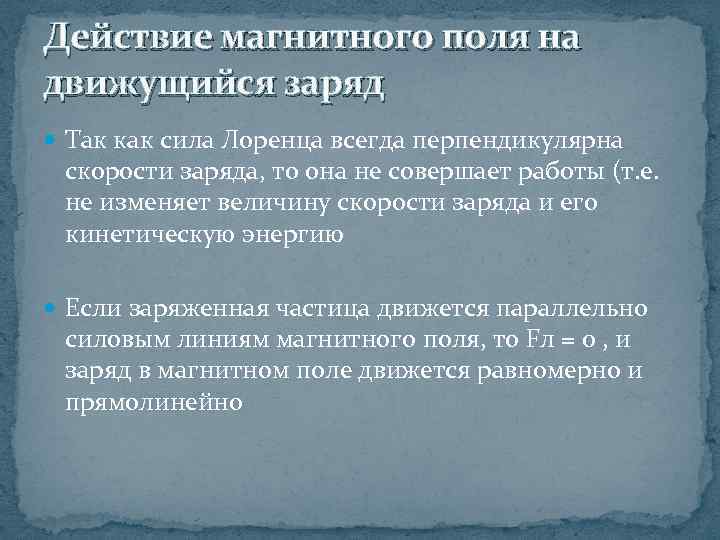 Действие магнитного поля на движущийся заряд

Так как сила Лоренца всегда перпендикулярна скорости заряда, то она не совершает работы (т.е. не изменяет величину скорости заряда и его кинетическую энергию

Если заряженная частица движется параллельно силовым линиям магнитного поля, то Fл = 0 , и заряд в магнитном поле движется равномерно и прямолинейно